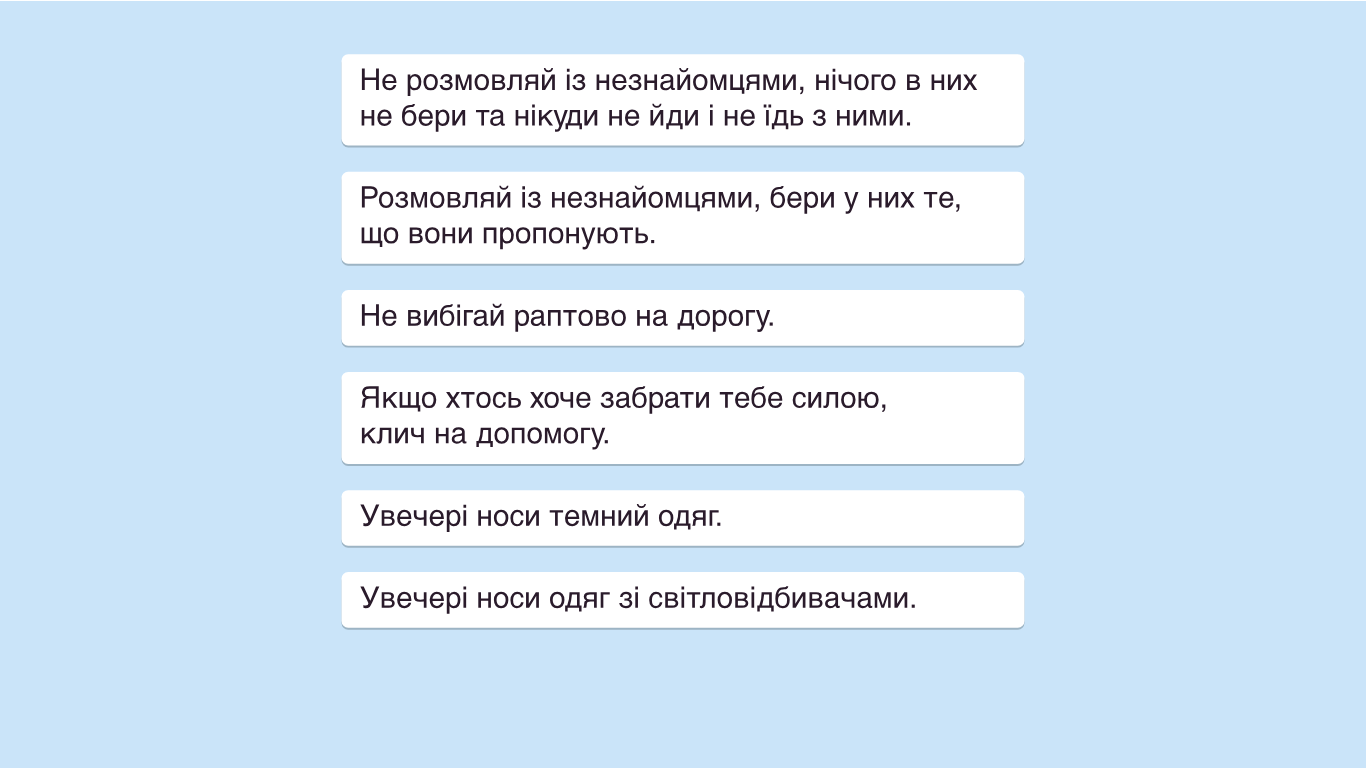 Не розмовляй із незнайомцями, нічого в них не бери та нікуди не йди і не їдь з ними.

Розмовляй із незнайомцями, бери у них те, що вони пропонують.

Не вибігай раптово на дорогу.

Якщо хтось хоче забрати тебе силою, клич на допомогу.

Увечері носи темний одяг.

Увечері носи одяг зі світловідбивачами.